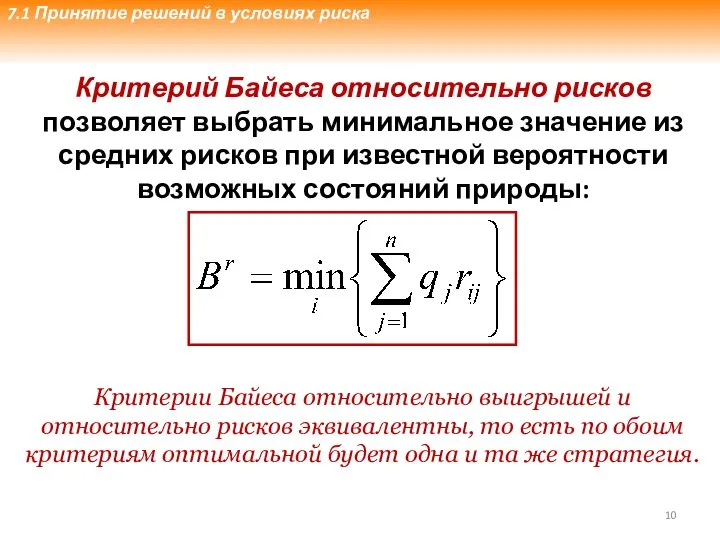 7.1 Принятие решений в условиях риска

Критерий Байеса относительно рисков позволяет выбрать минимальное значение из средних рисков при известной вероятности возможных состояний природы:

$B^r = \min_i \left\{ \sum_{j=1}^{n} q_j r_{ij} \right\}$

Критерии Байеса относительно выигрышей и относительно рисков эквивалентны, то есть по обоим критериям оптимальной будет одна и та же стратегия.

10